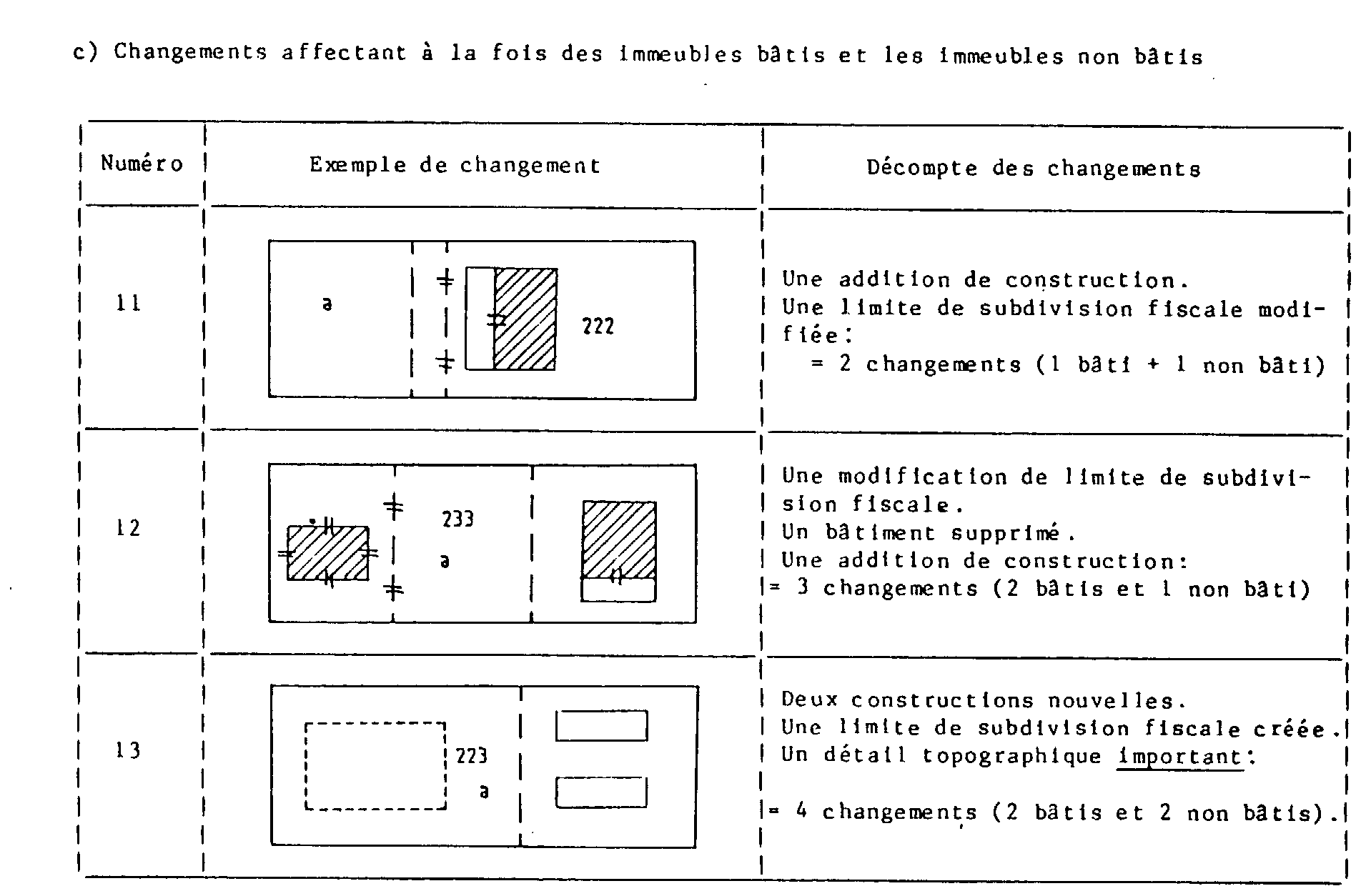 c) Changements affectant à la fois des immeubles bâtis et les immeubles non bâtis

| Numéro | Exemple de changement | Décompte des changements |
|---|---|---|
| 11 | a 222 | Une addition de construction. Une limite de subdivision fiscale modifiée: = 2 changements (1 bâti + 1 non bâti) |
| 12 | 233 a | Une modification de limite de subdivision fiscale. Un bâtiment supprimé. Une addition de construction: = 3 changements (2 bâtis et 1 non bâti) |
| 13 | 223 a | Deux constructions nouvelles. Une limite de subdivision fiscale créée. Un détail topographique important: = 4 changements (2 bâtis et 2 non bâtis). |